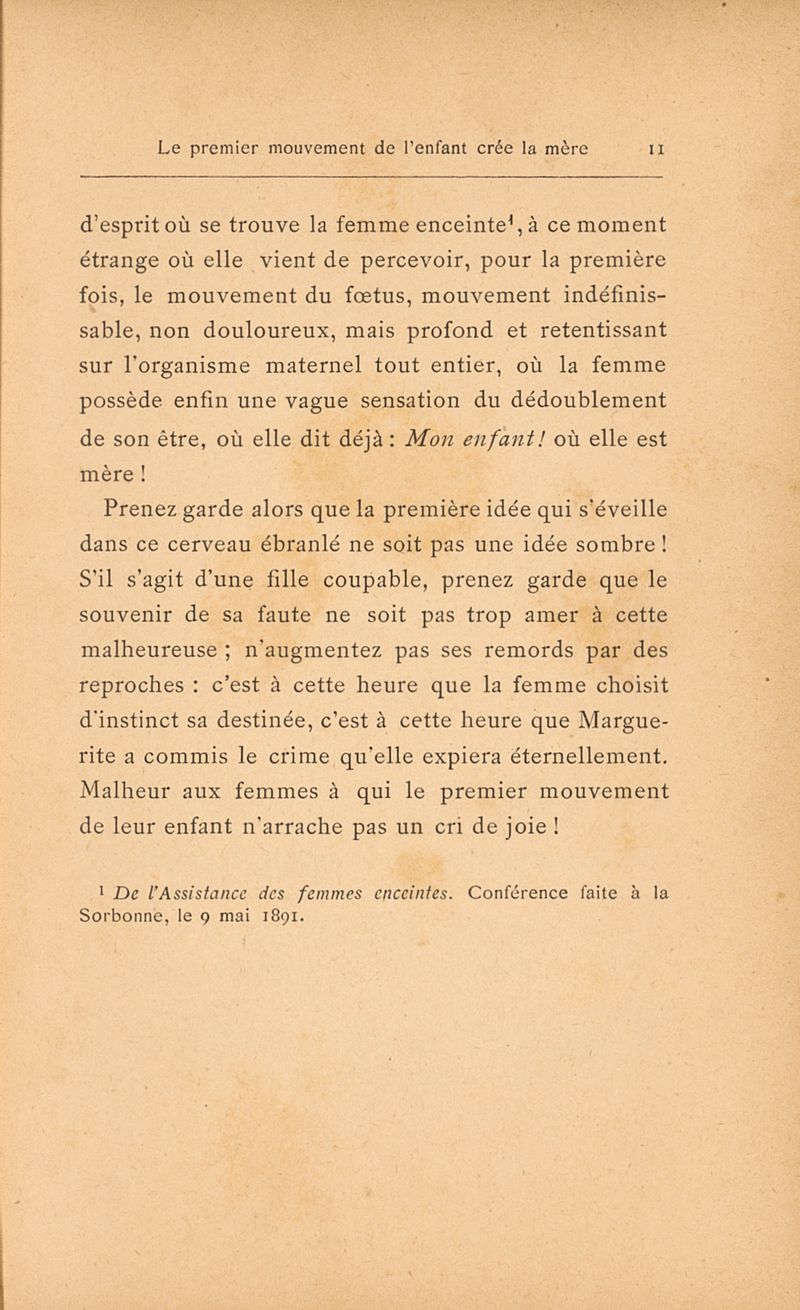 Le premier mouvement de l'enfant crée la mère 11

d'esprit où se trouve la femme enceinte$^1$, à ce moment étrange où elle vient de percevoir, pour la première fois, le mouvement du fœtus, mouvement indéfinissable, non douloureux, mais profond et retentissant sur l'organisme maternel tout entier, où la femme possède enfin une vague sensation du dédoublement de son être, où elle dit déjà : Mon enfant! où elle est mère !

Prenez garde alors que la première idée qui s'éveille dans ce cerveau ébranlé ne soit pas une idée sombre ! S'il s'agit d'une fille coupable, prenez garde que le souvenir de sa faute ne soit pas trop amer à cette malheureuse ; n'augmentez pas ses remords par des reproches : c'est à cette heure que la femme choisit d'instinct sa destinée, c'est à cette heure que Marguerite a commis le crime qu'elle expiera éternellement. Malheur aux femmes à qui le premier mouvement de leur enfant n'arrache pas un cri de joie !

$^1$ De l'Assistance des femmes enceintes. Conférence faite à la Sorbonne, le 9 mai 1891.